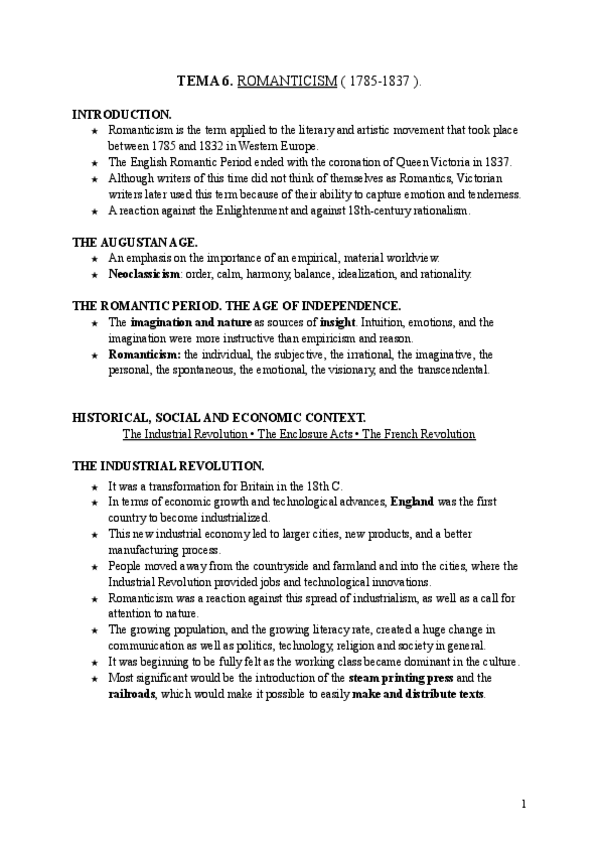 TEMA 6. ROMANTICISM ( 1785-1837 ).

INTRODUCTION.

★ Romanticism is the term applied to the literary and artistic movement that took place between 1785 and 1832 in Western Europe.
★ The English Romantic Period ended with the coronation of Queen Victoria in 1837.
★ Although writers of this time did not think of themselves as Romantics, Victorian writers later used this term because of their ability to capture emotion and tenderness.
★ A reaction against the Enlightenment and against 18th-century rationalism.

THE AUGUSTAN AGE.

★ An emphasis on the importance of an empirical, material worldview.
★ Neoclassicism: order, calm, harmony, balance, idealization, and rationality.

THE ROMANTIC PERIOD. THE AGE OF INDEPENDENCE.

★ The imagination and nature as sources of insight. Intuition, emotions, and the imagination were more instructive than empiricism and reason.
★ Romanticism: the individual, the subjective, the irrational, the imaginative, the personal, the spontaneous, the emotional, the visionary, and the transcendental.

HISTORICAL, SOCIAL AND ECONOMIC CONTEXT.

The Industrial Revolution • The Enclosure Acts • The French Revolution

THE INDUSTRIAL REVOLUTION.

★ It was a transformation for Britain in the 18th C.
★ In terms of economic growth and technological advances, England was the first country to become industrialized.
★ This new industrial economy led to larger cities, new products, and a better manufacturing process.
★ People moved away from the countryside and farmland and into the cities, where the Industrial Revolution provided jobs and technological innovations.
★ Romanticism was a reaction against this spread of industrialism, as well as a call for attention to nature.
★ The growing population, and the growing literacy rate, created a huge change in communication as well as politics, technology, religion and society in general.
★ It was beginning to be fully felt as the working class became dominant in the culture.
★ Most significant would be the introduction of the steam printing press and the railroads, which would make it possible to easily make and distribute texts.

1